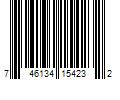 7 46134 15423 2